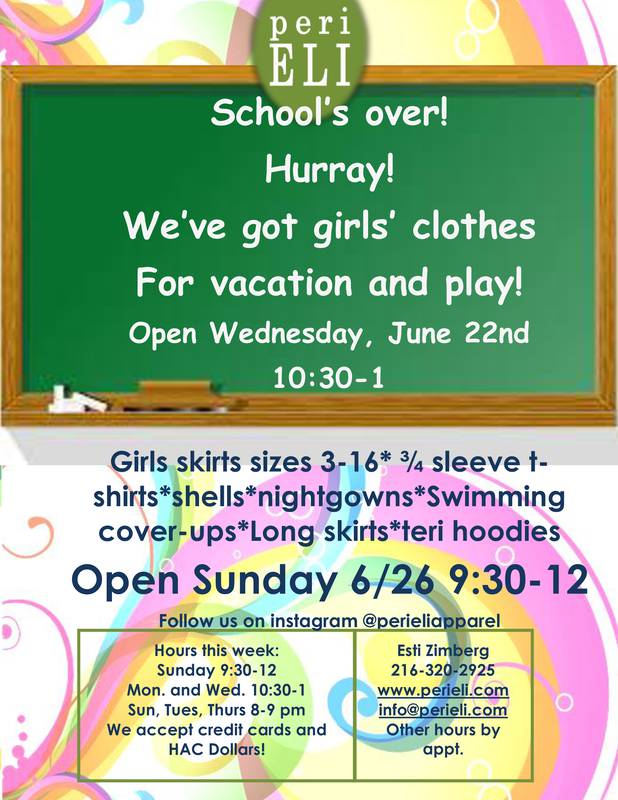 peri
ELI

School's over!

Hurray!

We've got girls' clothes

For vacation and play!

Open Wednesday, June 22nd

10:30-1

Girls skirts sizes 3-16* ¾ sleeve t-shirts*shells*nightgowns*Swimming cover-ups*Long skirts*teri hoodies

Open Sunday 6/26 9:30-12

Follow us on instagram @perieliapparel

Hours this week:
Sunday 9:30-12
Mon. and Wed. 10:30-1
Sun, Tues, Thurs 8-9 pm
We accept credit cards and HAC Dollars!

Esti Zimberg
216-320-2925
www.perieli.com
info@perieli.com
Other hours by appt.